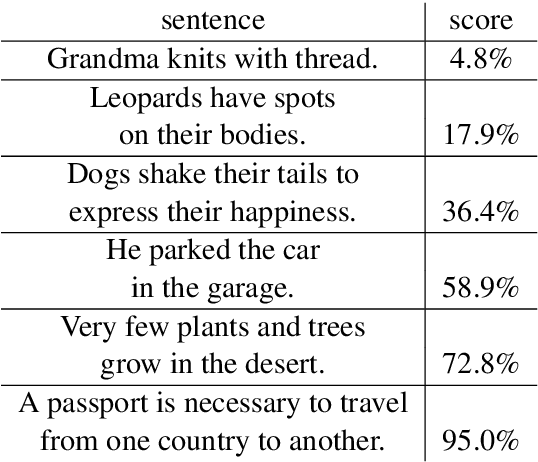 | sentence | score |
|---|---|
| Grandma knits with thread. | 4.8% |
| Leopards have spots on their bodies. | 17.9% |
| Dogs shake their tails to express their happiness. | 36.4% |
| He parked the car in the garage. | 58.9% |
| Very few plants and trees grow in the desert. | 72.8% |
| A passport is necessary to travel from one country to another. | 95.0% |